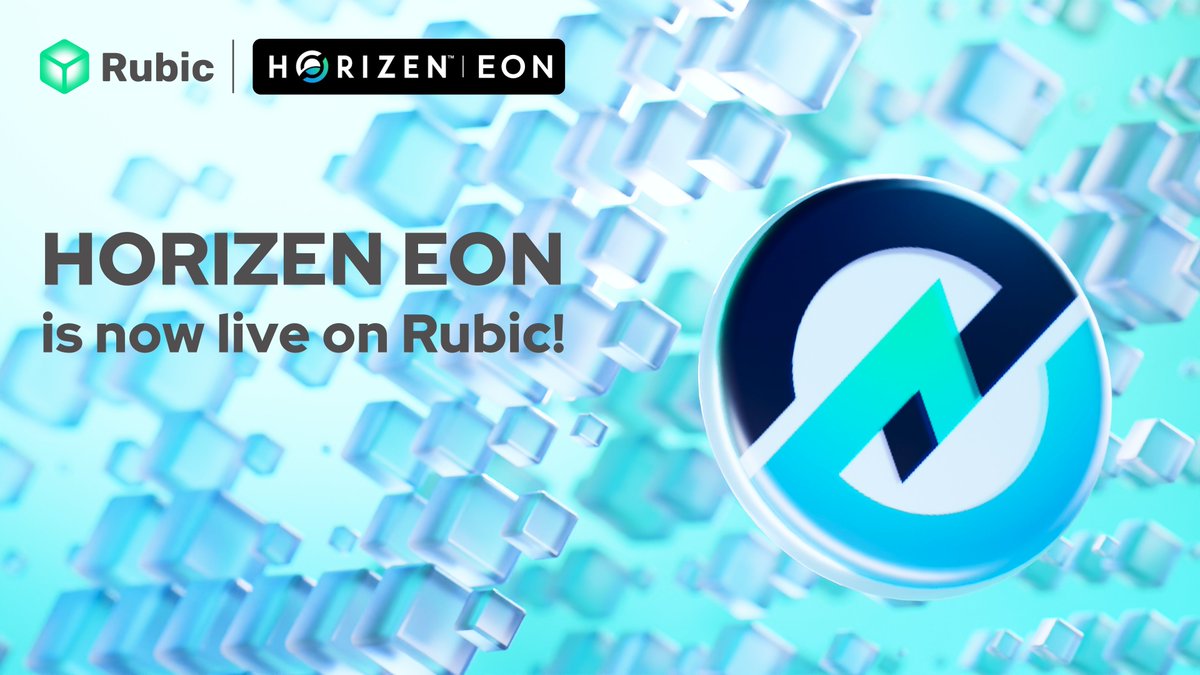 Rubic | HORIZEN™ EON

HORIZEN EON
is now live on Rubic!